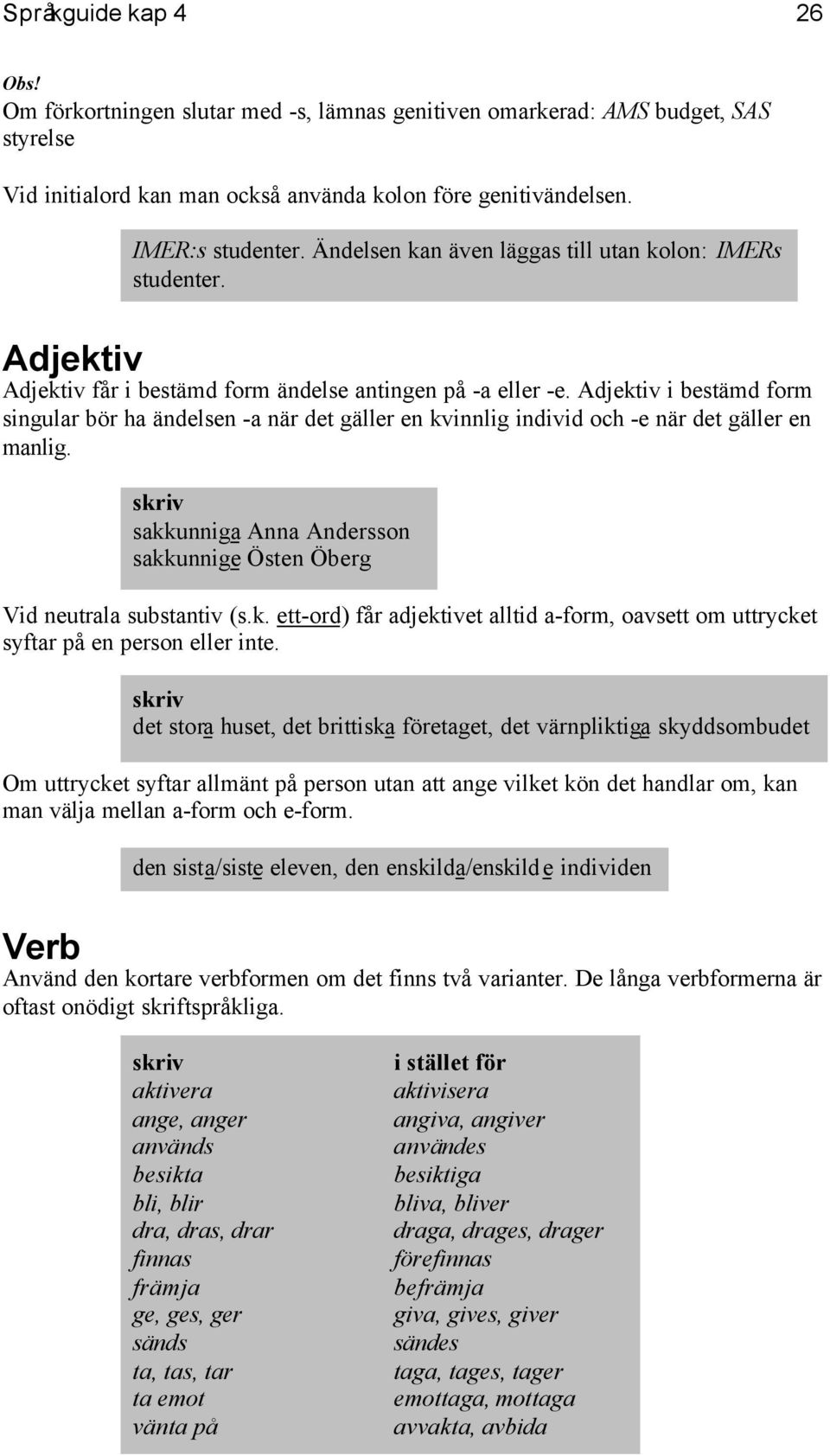 Språkguide kap 4 26

Obs!
Om förkortningen slutar med -s, lämnas genitiven omarkerad: AMS budget, SAS styrelse

Vid initialord kan man också använda kolon före genitivändelsen.

IMER:s studenter. Ändelsen kan även läggas till utan kolon: IMERs studenter.

Adjektiv
Adjektiv får i bestämd form ändelse antingen på -a eller -e. Adjektiv i bestämd form singular bör ha ändelsen -a när det gäller en kvinnlig individ och -e när det gäller en manlig.

skriv
sakkunniga Anna Andersson
sakkunnige Östen Öberg

Vid neutrala substantiv (s.k. ett-ord) får adjektivet alltid a-form, oavsett om uttrycket syftar på en person eller inte.

skriv
det stora huset, det brittiska företaget, det värnpliktiga skyddsombudet

Om uttrycket syftar allmänt på person utan att ange vilket kön det handlar om, kan man välja mellan a-form och e-form.

den sista/siste eleven, den enskilda/enskilde individen

Verb
Använd den kortare verbformen om det finns två varianter. De långa verbformerna är oftast onödigt skriftspråkliga.

| skriv | i stället för |
|---|---|
| aktivera | aktivisera |
| ange, anger | angiva, angiver |
| används | användes |
| besikta | besiktiga |
| bli, blir | bliva, bliver |
| dra, dras, drar | draga, drages, drager |
| finnas | förefinnas |
| främja | befrämja |
| ge, ges, ger | giva, gives, giver |
| sänds | sändes |
| ta, tas, tar | taga, tages, tager |
| ta emot | emottaga, mottaga |
| vänta på | avvakta, avbida |